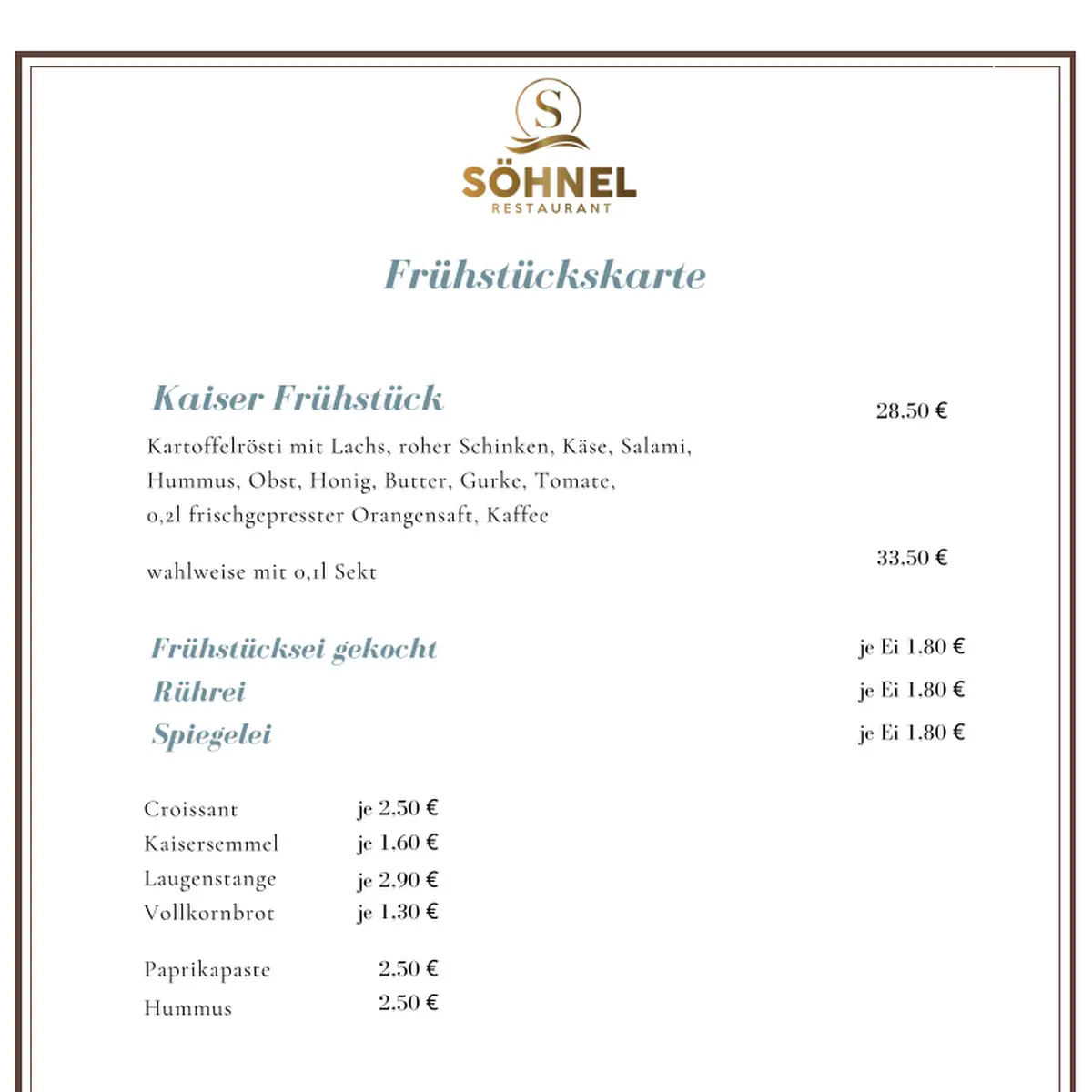 S
SÖHNEL
RESTAURANT

Frühstückskarte

Kaiser Frühstück 28.50 €

Kartoffelrösti mit Lachs, roher Schinken, Käse, Salami, Hummus, Obst, Honig, Butter, Gurke, Tomate, 0,2l frischgepresster Orangensaft, Kaffee

wahlweise mit 0,1l Sekt 33.50 €

Frühstücksei gekocht je Ei 1.80 €
Rührei je Ei 1.80 €
Spiegelei je Ei 1.80 €

Croissant je 2.50 €
Kaisersemmel je 1.60 €
Laugenstange je 2.90 €
Vollkornbrot je 1.30 €

Paprikapaste 2.50 €
Hummus 2.50 €